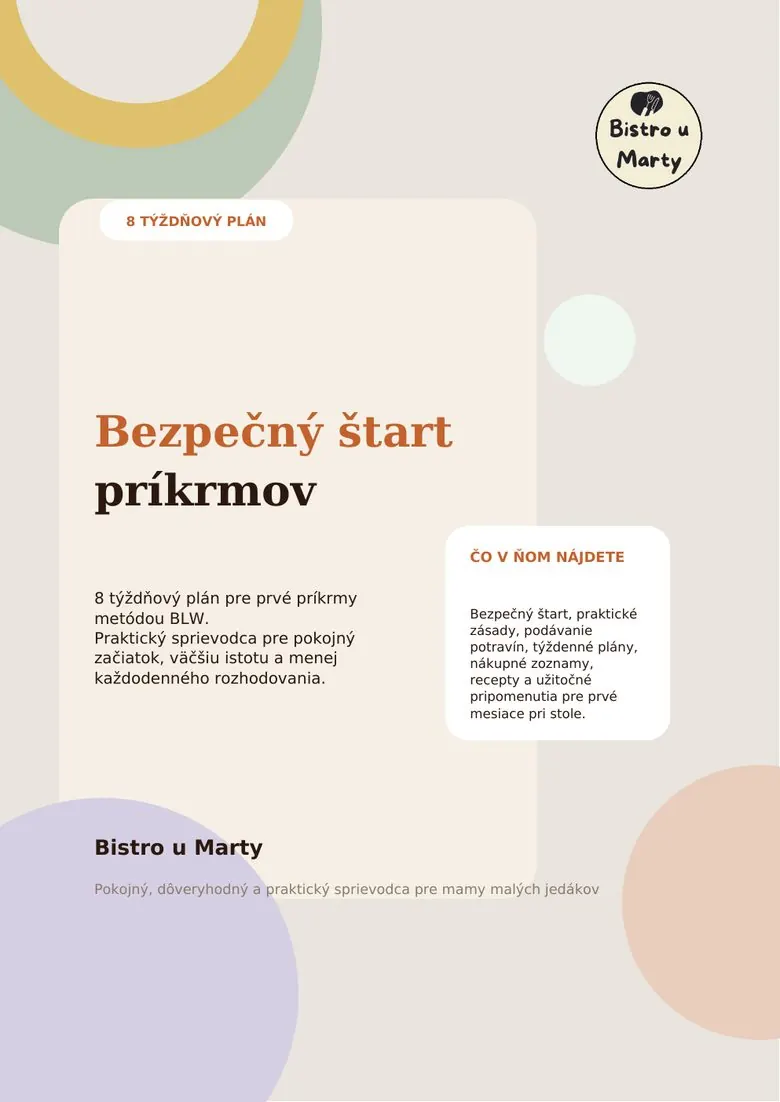 Bistro u Marty

8 TÝŽDŇOVÝ PLÁN

Bezpečný štart
príkrmov

8 týždňový plán pre prvé príkrmy metódou BLW.
Praktický sprievodca pre pokojný začiatok, väčšiu istotu a menej každodenného rozhodovania.

ČO V ŇOM NÁJDETE

Bezpečný štart, praktické zásady, podávanie potravín, týždenné plány, nákupné zoznamy, recepty a užitočné pripomenutia pre prvé mesiace pri stole.

Bistro u Marty

Pokojný, dôveryhodný a praktický sprievodca pre mamy malých jedákov